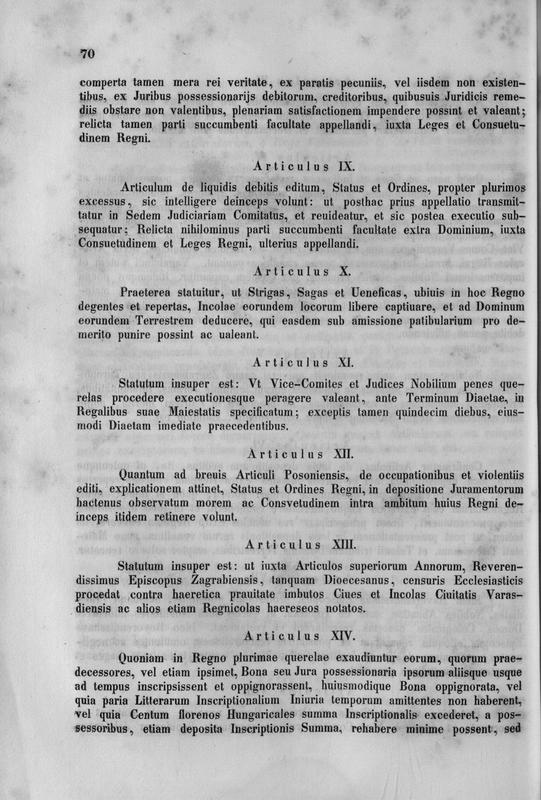 70

comperta tamen mera rei veritate, ex paratis pecuniis, vel iisdem non existentibus, ex Juribus possessionarijs debitorum, creditoribus, quibusuis Juridicis remediis obstare non valentibus, plenariam satisfactionem impendere possint et valeant; relicta tamen parti succumbenti facultate appellandi, iuxta Leges et Consuetudinem Regni.

Articulus IX.

Articulum de liquidis debitis editum, Status et Ordines, propter plurimos excessus, sic intelligere deinceps volunt: ut posthac prius appellatio transmittatur in Sedem Judiciariam Comitatus, et reuideatur, et sic postea executio subsequatur; Relicta nihilominus parti succumbenti facultate extra Dominium, iuxta Consuetudinem et Leges Regni, ulterius appellandi.

Articulus X.

Praeterea statuitur, ut Strigas, Sagas et Ueneficas, ubiuis in hoc Regno degentes et repertas, Incolae eorundem locorum libere captiuare, et ad Dominum eorundem Terrestrem deducere, qui easdem sub amissione patibularium pro demerito punire possint ac ualeant.

Articulus XI.

Statutum insuper est: Vt Vice-Comites et Judices Nobilium penes querelas procedere executionesque peragere valeant, ante Terminum Diaetae, in Regalibus suae Maiestatis specificatum; exceptis tamen quindecim diebus, eiusmodi Diaetam imediate praecedentibus.

Articulus XII.

Quantum ad breuis Articuli Posoniensis, de occupationibus et violentiis editi, explicationem attinet, Status et Ordines Regni, in depositione Juramentorum hactenus observatum morem ac Consvetudinem intra ambitum huius Regni deinceps itidem retinere volunt.

Articulus XIII.

Statutum insuper est: ut iuxta Articulos superiorum Annorum, Reverendissimus Episcopus Zagrabiensis, tanquam Dioecesanus, censuris Ecclesiasticis procedat contra haeretica prauitate imbutos Ciues et Incolas Ciuitatis Varasdiensis ac alios etiam Regnicolas haereseos notatos.

Articulus XIV.

Quoniam in Regno plurimae querelae exaudiuntur eorum, quorum praedecessores, vel etiam ipsimet, Bona seu Jura possessionaria ipsorum aliisque usque ad tempus inscripsissent et oppignorassent, huiusmodique Bona oppignorata, vel quia paria Litterarum Inscriptionalium Iniuria temporum amittentes non haberent, vel quia Centum florenos Hungaricales summa Inscriptionalis excederet, a possessoribus, etiam deposita Inscriptionis Summa, rehabere minime possent, sed